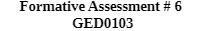 Formative Assessment # 6
GED0103